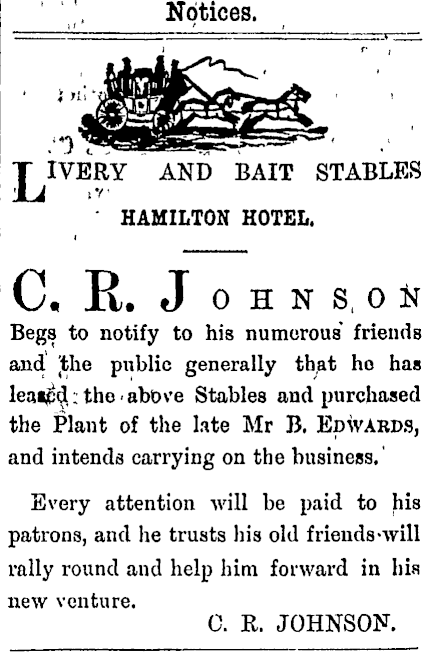 Notices.

LIVERY AND BAIT STABLES
HAMILTON HOTEL.

C. R. JOHNSON

Begs to notify to his numerous friends and the public generally that he has leased the above Stables and purchased the Plant of the late Mr B. EDWARDS, and intends carrying on the business.

Every attention will be paid to his patrons, and he trusts his old friends will rally round and help him forward in his new venture.

C. R. JOHNSON.